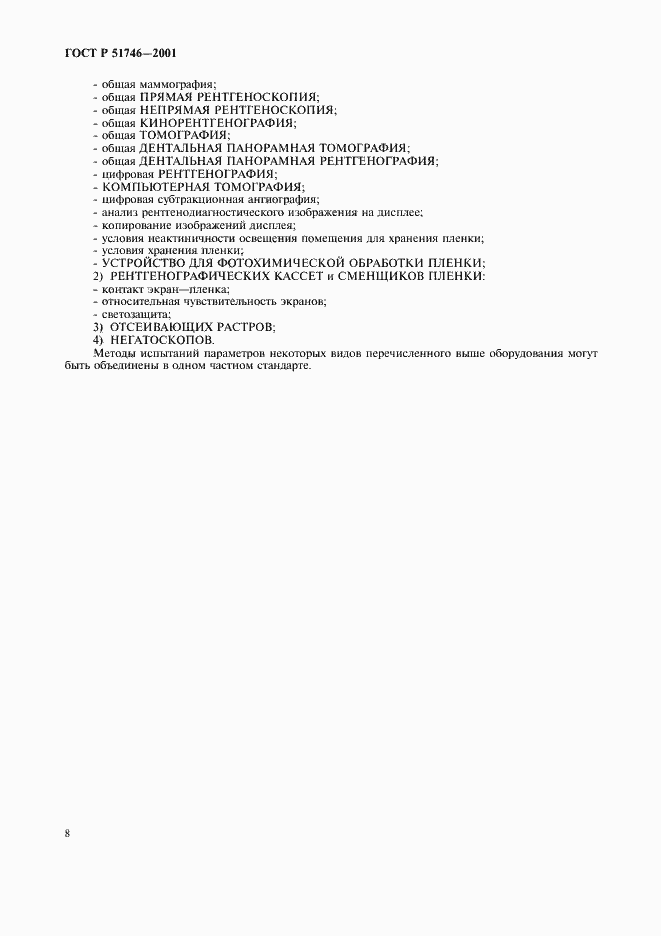 ГОСТ Р 51746—2001

- общая маммография;
- общая ПРЯМАЯ РЕНТГЕНОСКОПИЯ;
- общая НЕПРЯМАЯ РЕНТГЕНОСКОПИЯ;
- общая КИНОРЕНТГЕНОГРАФИЯ;
- общая ТОМОГРАФИЯ;
- общая ДЕНТАЛЬНАЯ ПАНОРАМНАЯ ТОМОГРАФИЯ;
- общая ДЕНТАЛЬНАЯ ПАНОРАМНАЯ РЕНТГЕНОГРАФИЯ;
- цифровая РЕНТГЕНОГРАФИЯ;
- КОМПЬЮТЕРНАЯ ТОМОГРАФИЯ;
- цифровая субтракционная ангиография;
- анализ рентгенодиагностического изображения на дисплее;
- копирование изображений дисплея;
- условия неактиничности освещения помещения для хранения пленки;
- условия хранения пленки;
- УСТРОЙСТВО ДЛЯ ФОТОХИМИЧЕСКОЙ ОБРАБОТКИ ПЛЕНКИ;
2) РЕНТГЕНОГРАФИЧЕСКИХ КАССЕТ и СМЕНЩИКОВ ПЛЕНКИ:
- контакт экран—пленка;
- относительная чувствительность экранов;
- светозащита;
3) ОТСЕИВАЮЩИХ РАСТРОВ;
4) НЕГАТОСКОПОВ.

Методы испытаний параметров некоторых видов перечисленного выше оборудования могут быть объединены в одном частном стандарте.

8